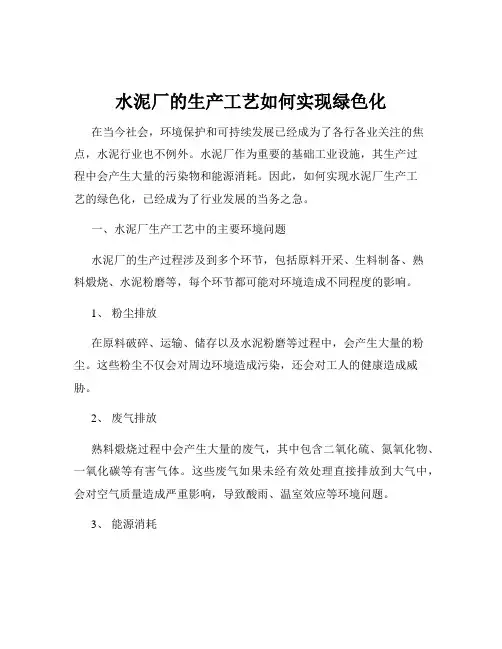 水泥厂的生产工艺如何实现绿色化

在当今社会，环境保护和可持续发展已经成为了各行各业关注的焦点，水泥行业也不例外。水泥厂作为重要的基础工业设施，其生产过程中会产生大量的污染物和能源消耗。因此，如何实现水泥厂生产工艺的绿色化，已经成为了行业发展的当务之急。

一、水泥厂生产工艺中的主要环境问题

水泥厂的生产过程涉及到多个环节，包括原料开采、生料制备、熟料煅烧、水泥粉磨等，每个环节都可能对环境造成不同程度的影响。

1、 粉尘排放

在原料破碎、运输、储存以及水泥粉磨等过程中，会产生大量的粉尘。这些粉尘不仅会对周边环境造成污染，还会对工人的健康造成威胁。

2、 废气排放

熟料煅烧过程中会产生大量的废气，其中包含二氧化硫、氮氧化物、一氧化碳等有害气体。这些废气如果未经有效处理直接排放到大气中，会对空气质量造成严重影响，导致酸雨、温室效应等环境问题。

3、 能源消耗